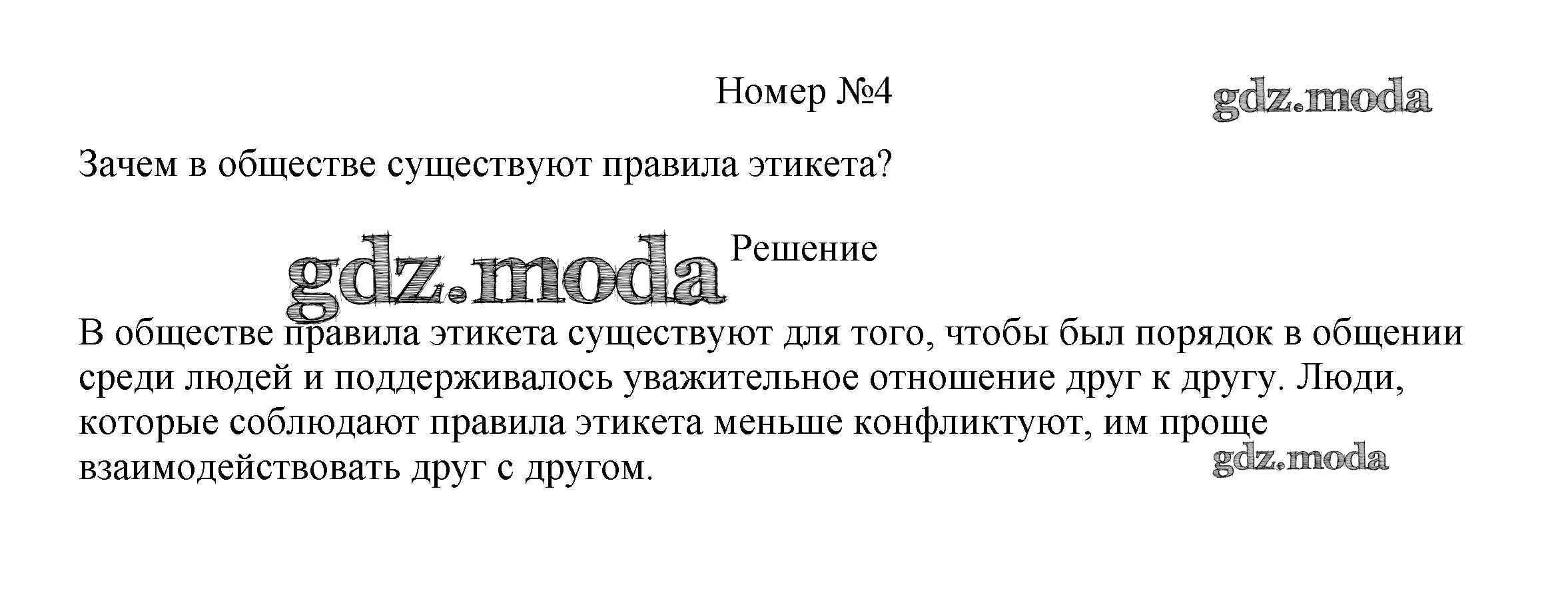 Номер №4

gdz.moda

Зачем в обществе существуют правила этикета?

gdz.moda

Решение

В обществе правила этикета существуют для того, чтобы был порядок в общении среди людей и поддерживалось уважительное отношение друг к другу. Люди, которые соблюдают правила этикета меньше конфликтуют, им проще взаимодействовать друг с другом.

gdz.moda